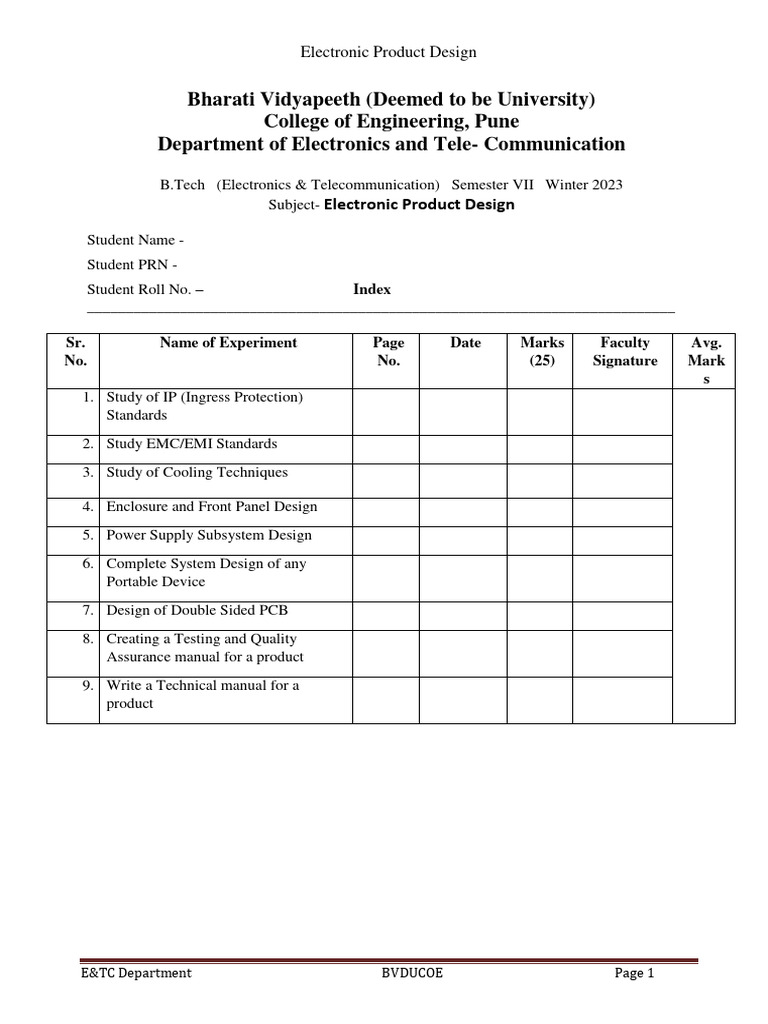 Electronic Product Design

Bharati Vidyapeeth (Deemed to be University)
College of Engineering, Pune
Department of Electronics and Tele- Communication

B.Tech (Electronics & Telecommunication) Semester VII Winter 2023
Subject- Electronic Product Design

Student Name -
Student PRN -
Student Roll No. – Index

| Sr. No. | Name of Experiment | Page No. | Date | Marks (25) | Faculty Signature | Avg. Marks |
|---|---|---|---|---|---|---|
| 1. | Study of IP (Ingress Protection) Standards | | | | | |
| 2. | Study EMC/EMI Standards | | | | | |
| 3. | Study of Cooling Techniques | | | | | |
| 4. | Enclosure and Front Panel Design | | | | | |
| 5. | Power Supply Subsystem Design | | | | | |
| 6. | Complete System Design of any Portable Device | | | | | |
| 7. | Design of Double Sided PCB | | | | | |
| 8. | Creating a Testing and Quality Assurance manual for a product | | | | | |
| 9. | Write a Technical manual for a product | | | | | |

E&TC Department BVDUCOE Page 1